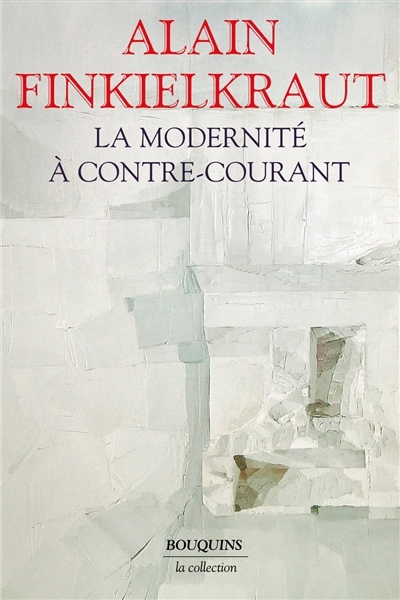 ALAIN FINKIELKRAUT

LA MODERNITÉ À CONTRE-COURANT

BOUQUINS
la collection